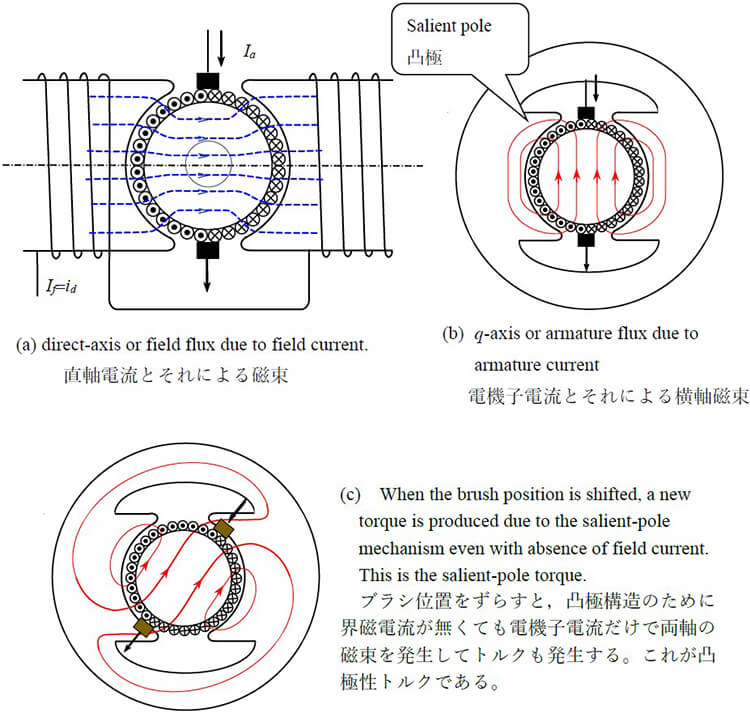 $I_a$

$I_f = i_d$

(a) direct-axis or field flux due to field current.
直軸電流とそれによる磁束

Salient pole
凸極

(b) $q$-axis or armature flux due to armature current
電機子電流とそれによる横軸磁束

(c) When the brush position is shifted, a new torque is produced due to the salient-pole mechanism even with absence of field current. This is the salient-pole torque.
ブラシ位置をずらすと，凸極構造のために界磁電流が無くても電機子電流だけで両軸の磁束を発生してトルクも発生する。これが凸極性トルクである。